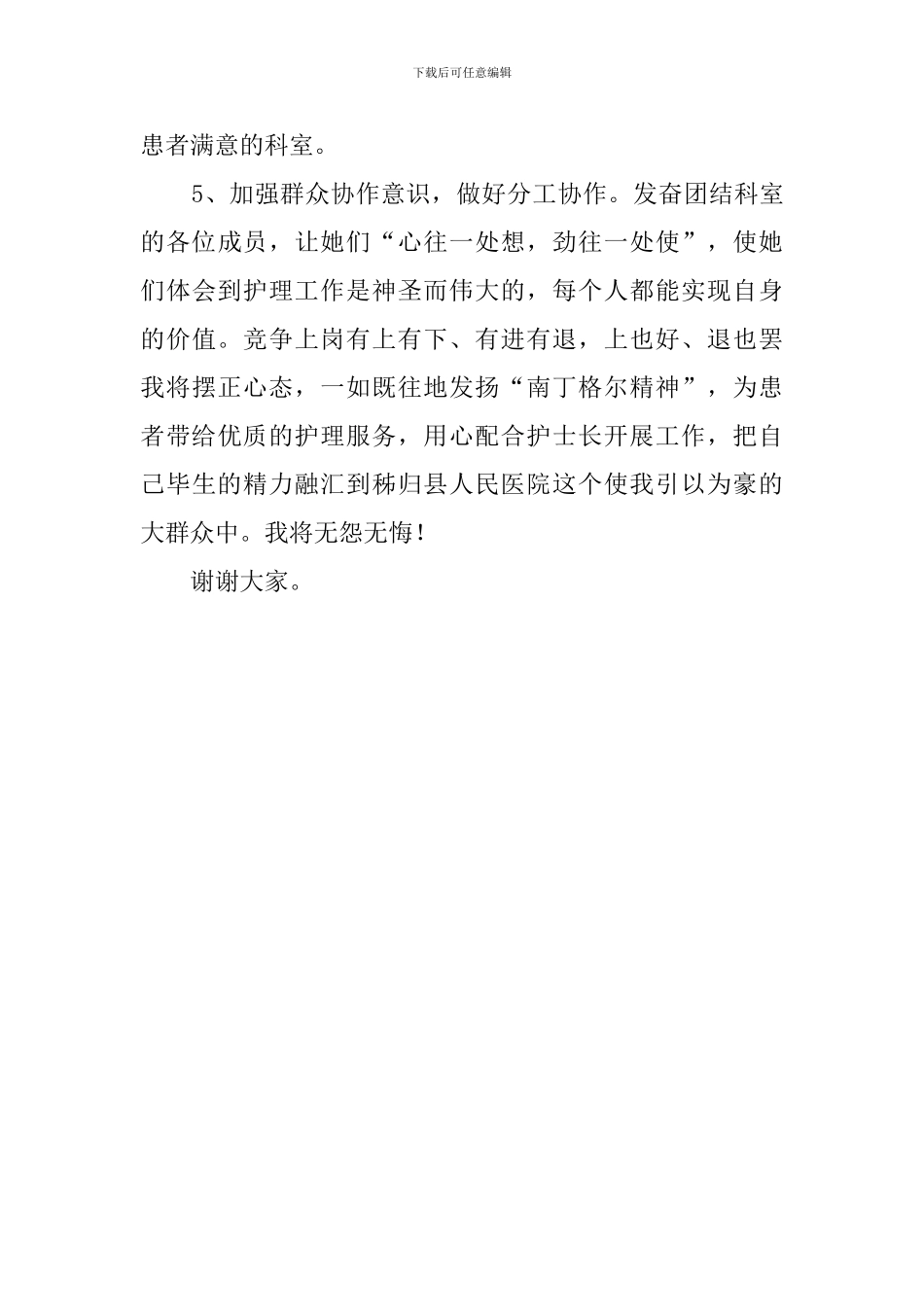 下载后可任意编辑

患者满意的科室。

5、加强群众协作意识，做好分工协作。发奋团结科室的各位成员，让她们“心往一处想，劲往一处使”，使她们体会到护理工作是神圣而伟大的，每个人都能实现自身的价值。竞争上岗有上有下、有进有退，上也好、退也罢我将摆正心态，一如既往地发扬“南丁格尔精神”，为患者带给优质的护理服务，用心配合护士长开展工作，把自己毕生的精力融汇到秭归县人民医院这个使我引以为豪的大群众中。我将无怨无悔！

谢谢大家。